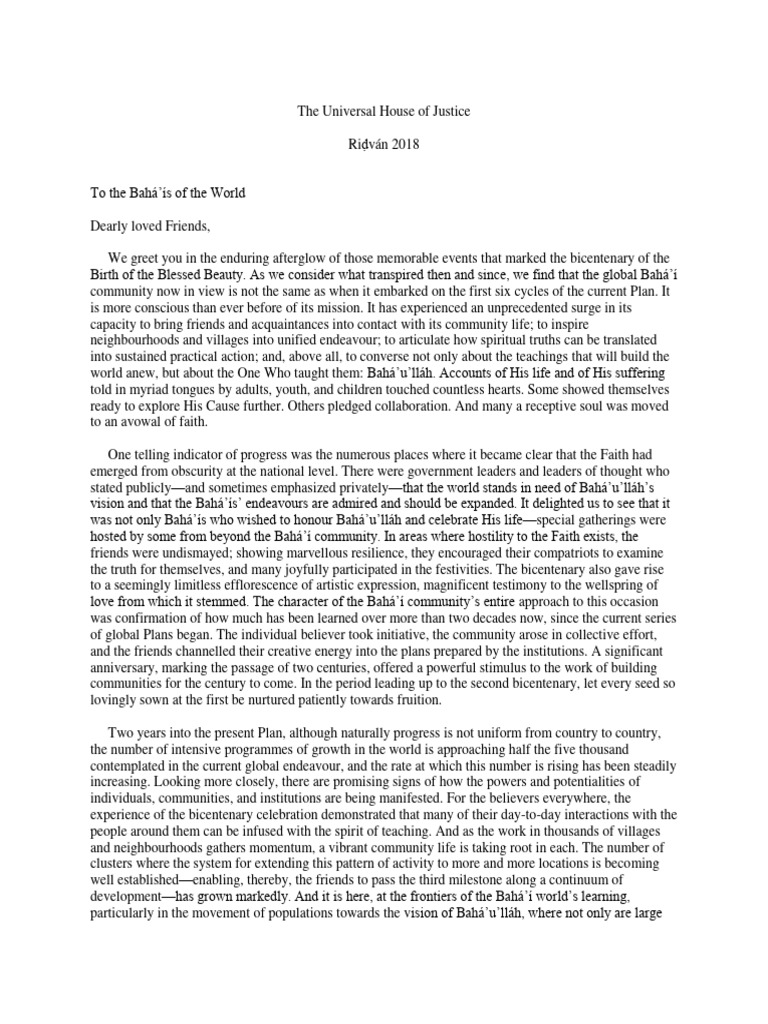 The Universal House of Justice

Riḍván 2018

To the Bahá'ís of the World

Dearly loved Friends,

We greet you in the enduring afterglow of those memorable events that marked the bicentenary of the Birth of the Blessed Beauty. As we consider what transpired then and since, we find that the global Bahá'í community now in view is not the same as when it embarked on the first six cycles of the current Plan. It is more conscious than ever before of its mission. It has experienced an unprecedented surge in its capacity to bring friends and acquaintances into contact with its community life; to inspire neighbourhoods and villages into unified endeavour; to articulate how spiritual truths can be translated into sustained practical action; and, above all, to converse not only about the teachings that will build the world anew, but about the One Who taught them: Bahá'u'lláh. Accounts of His life and of His suffering told in myriad tongues by adults, youth, and children touched countless hearts. Some showed themselves ready to explore His Cause further. Others pledged collaboration. And many a receptive soul was moved to an avowal of faith.

One telling indicator of progress was the numerous places where it became clear that the Faith had emerged from obscurity at the national level. There were government leaders and leaders of thought who stated publicly—and sometimes emphasized privately—that the world stands in need of Bahá'u'lláh's vision and that the Bahá'ís' endeavours are admired and should be expanded. It delighted us to see that it was not only Bahá'ís who wished to honour Bahá'u'lláh and celebrate His life—special gatherings were hosted by some from beyond the Bahá'í community. In areas where hostility to the Faith exists, the friends were undismayed; showing marvellous resilience, they encouraged their compatriots to examine the truth for themselves, and many joyfully participated in the festivities. The bicentenary also gave rise to a seemingly limitless efflorescence of artistic expression, magnificent testimony to the wellspring of love from which it stemmed. The character of the Bahá'í community's entire approach to this occasion was confirmation of how much has been learned over more than two decades now, since the current series of global Plans began. The individual believer took initiative, the community arose in collective effort, and the friends channelled their creative energy into the plans prepared by the institutions. A significant anniversary, marking the passage of two centuries, offered a powerful stimulus to the work of building communities for the century to come. In the period leading up to the second bicentenary, let every seed so lovingly sown at the first be nurtured patiently towards fruition.

Two years into the present Plan, although naturally progress is not uniform from country to country, the number of intensive programmes of growth in the world is approaching half the five thousand contemplated in the current global endeavour, and the rate at which this number is rising has been steadily increasing. Looking more closely, there are promising signs of how the powers and potentialities of individuals, communities, and institutions are being manifested. For the believers everywhere, the experience of the bicentenary celebration demonstrated that many of their day-to-day interactions with the people around them can be infused with the spirit of teaching. And as the work in thousands of villages and neighbourhoods gathers momentum, a vibrant community life is taking root in each. The number of clusters where the system for extending this pattern of activity to more and more locations is becoming well established—enabling, thereby, the friends to pass the third milestone along a continuum of development—has grown markedly. And it is here, at the frontiers of the Bahá'í world's learning, particularly in the movement of populations towards the vision of Bahá'u'lláh, where not only are large